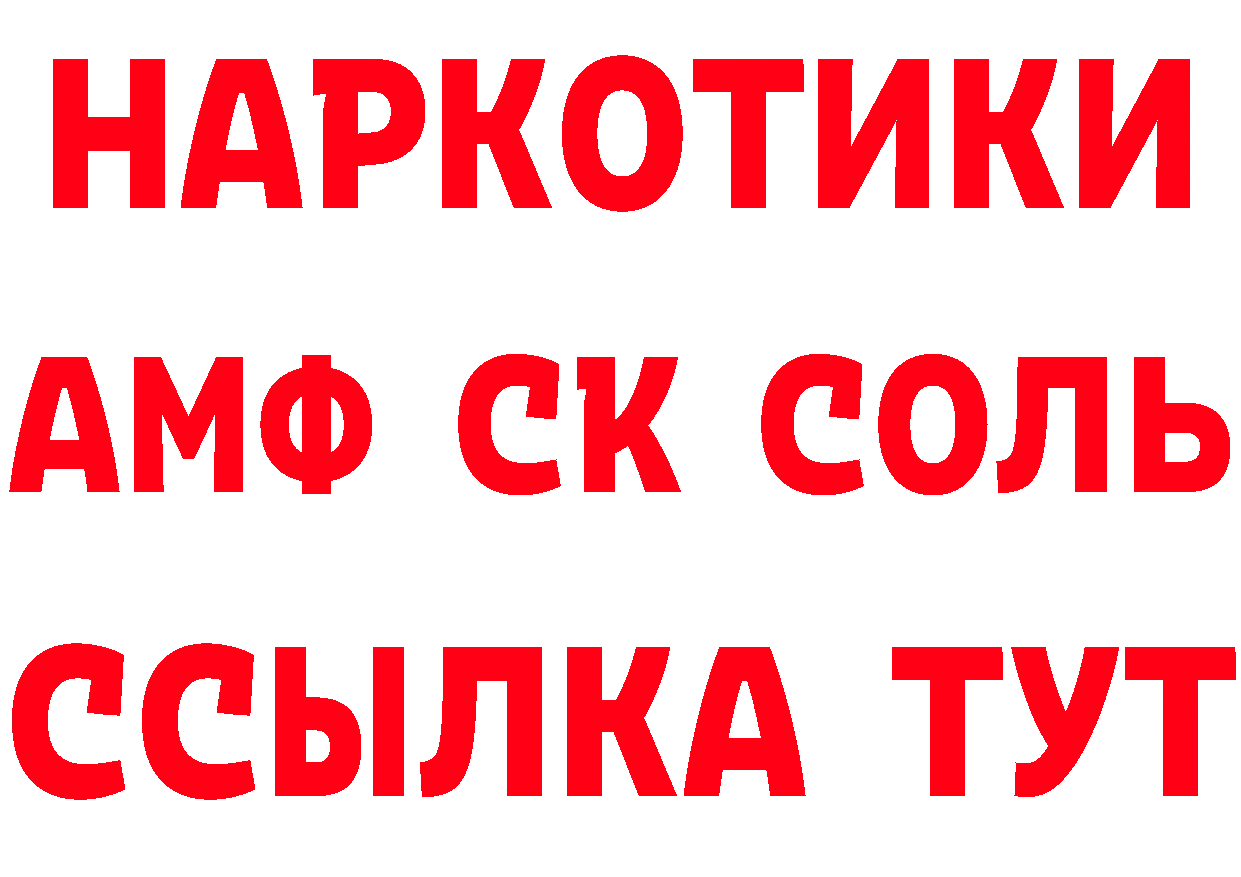 НАРКОТИКИ

АМФ СК СОЛЬ

ССЫЛКА ТУТ